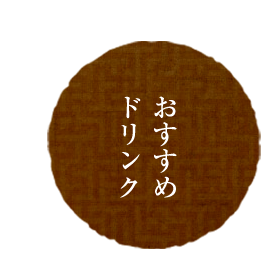 おすすめ
ドリンク